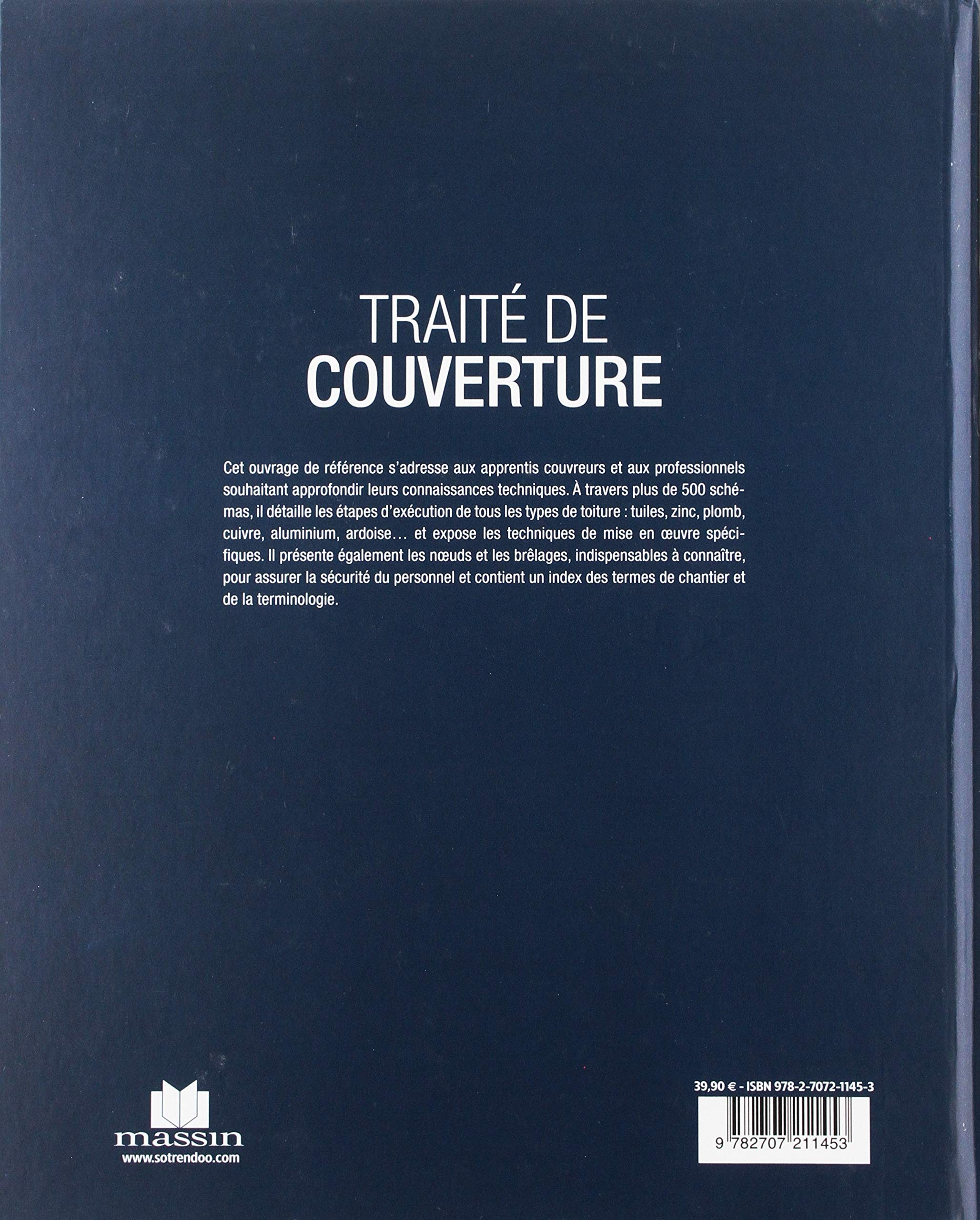 TRAITÉ DE
COUVERTURE

Cet ouvrage de référence s'adresse aux apprentis couvreurs et aux professionnels souhaitant approfondir leurs connaissances techniques. À travers plus de 500 schémas, il détaille les étapes d'exécution de tous les types de toiture : tuiles, zinc, plomb, cuivre, aluminium, ardoise… et expose les techniques de mise en œuvre spécifiques. Il présente également les nœuds et les brêlages, indispensables à connaître, pour assurer la sécurité du personnel et contient un index des termes de chantier et de la terminologie.

massin
www.sotrendoo.com

39,90 € - ISBN 978-2-7072-1145-3

9 782707 211453